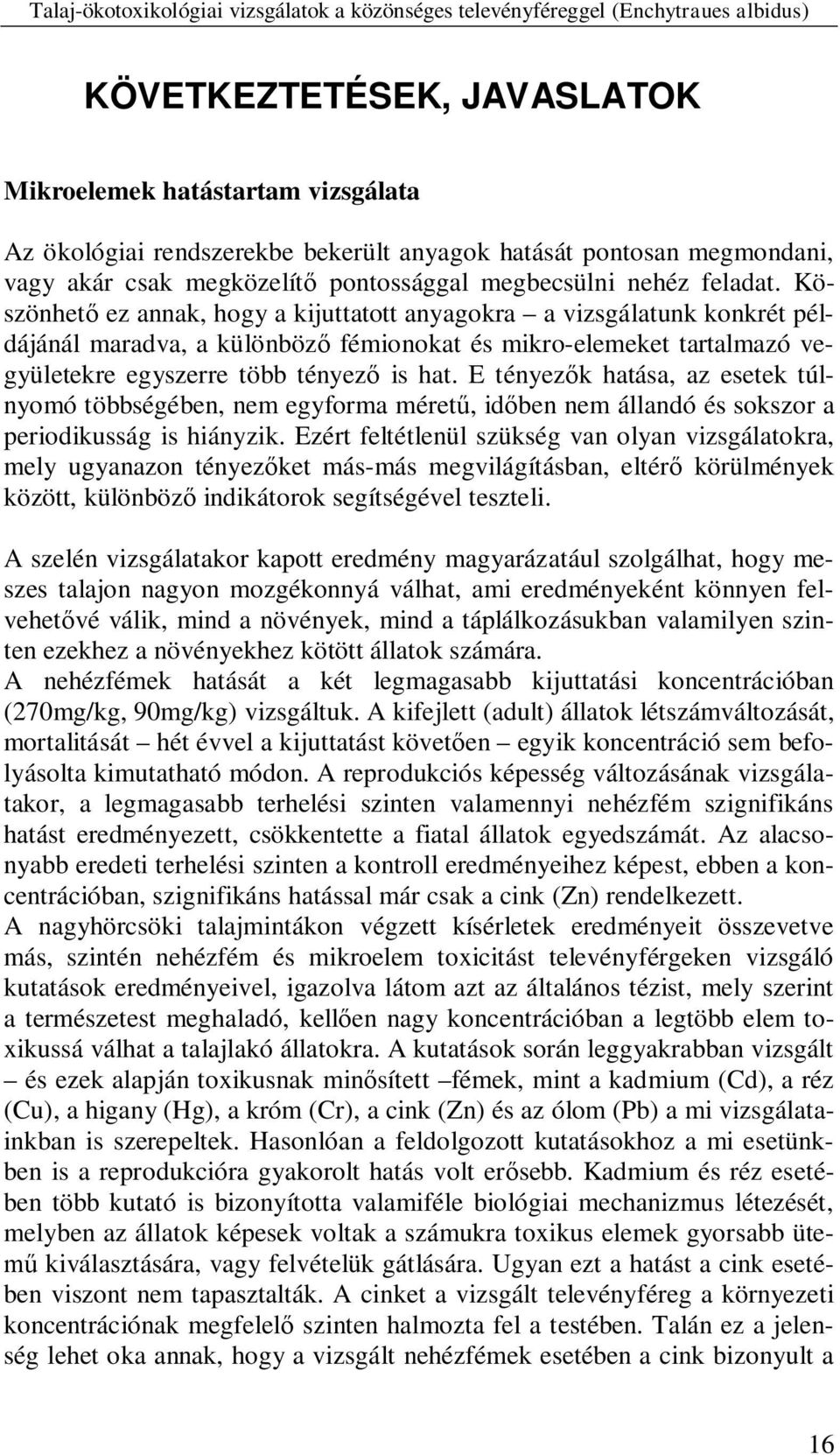 Talaj-ökotoxikológiai vizsgálatok a közönséges televényféreggel (Enchytraues albidus)

KÖVETKEZTETÉSEK, JAVASLATOK

Mikroelemek hatástartam vizsgálata

Az ökológiai rendszerekbe bekerült anyagok hatását pontosan megmondani, vagy akár csak megközelítő pontossággal megbecsülni nehéz feladat. Köszönhető ez annak, hogy a kijuttatott anyagokra – a vizsgálatunk konkrét példájánál maradva, a különböző fémionokat és mikro-elemeket tartalmazó vegyületekre egyszerre több tényező is hat. E tényezők hatása, az esetek túlnyomó többségében, nem egyforma méretű, időben nem állandó és sokszor a periodikusság is hiányzik. Ezért feltétlenül szükség van olyan vizsgálatokra, mely ugyanazon tényezőket más-más megvilágításban, eltérő körülmények között, különböző indikátorok segítségével teszteli.

A szelén vizsgálatakor kapott eredmény magyarázatául szolgálhat, hogy meszes talajon nagyon mozgékonnyá válhat, ami eredményeként könnyen felvehetővé válik, mind a növények, mind a táplálkozásukban valamilyen szinten ezekhez a növényekhez kötött állatok számára.
A nehézfémek hatását a két legmagasabb kijuttatási koncentrációban (270mg/kg, 90mg/kg) vizsgáltuk. A kifejlett (adult) állatok létszámváltozását, mortalitását – hét évvel a kijuttatást követően – egyik koncentráció sem befolyásolta kimutatható módon. A reprodukciós képesség változásának vizsgálatakor, a legmagasabb terhelési szinten valamennyi nehézfém szignifikáns hatást eredményezett, csökkentette a fiatal állatok egyedszámát. Az alacsonyabb eredeti terhelési szinten a kontroll eredményeihez képest, ebben a koncentrációban, szignifikáns hatással már csak a cink (Zn) rendelkezett.
A nagyhörcsöki talajmintákon végzett kísérletek eredményeit összevetve más, szintén nehézfém és mikroelem toxicitást televényférgeken vizsgáló kutatások eredményeivel, igazolva látom azt az általános tézist, mely szerint a természetest meghaladó, kellően nagy koncentrációban a legtöbb elem toxikussá válhat a talajlakó állatokra. A kutatások során leggyakrabban vizsgált – és ezek alapján toxikusnak minősített –fémek, mint a kadmium (Cd), a réz (Cu), a higany (Hg), a króm (Cr), a cink (Zn) és az ólom (Pb) a mi vizsgálatainkban is szerepeltek. Hasonlóan a feldolgozott kutatásokhoz a mi esetünkben is a reprodukcióra gyakorolt hatás volt erősebb. Kadmium és réz esetében több kutató is bizonyította valamiféle biológiai mechanizmus létezését, melyben az állatok képesek voltak a számukra toxikus elemek gyorsabb ütemű kiválasztására, vagy felvételük gátlására. Ugyan ezt a hatást a cink esetében viszont nem tapasztalták. A cinket a vizsgált televényféreg a környezeti koncentrációnak megfelelő szinten halmozta fel a testében. Talán ez a jelenség lehet oka annak, hogy a vizsgált nehézfémek esetében a cink bizonyult a

16